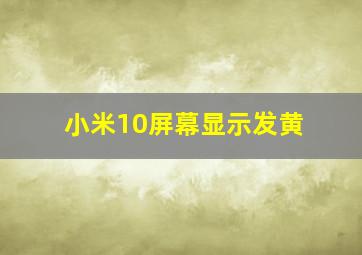 小米10屏幕显示发黄